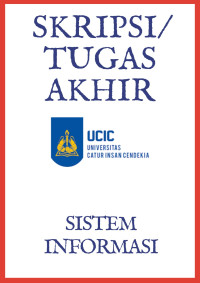 SKRIPSI/
TUGAS
AKHIR

UCIC
UNIVERSITAS
CATUR INSAN CENDEKIA

SISTEM
INFORMASI